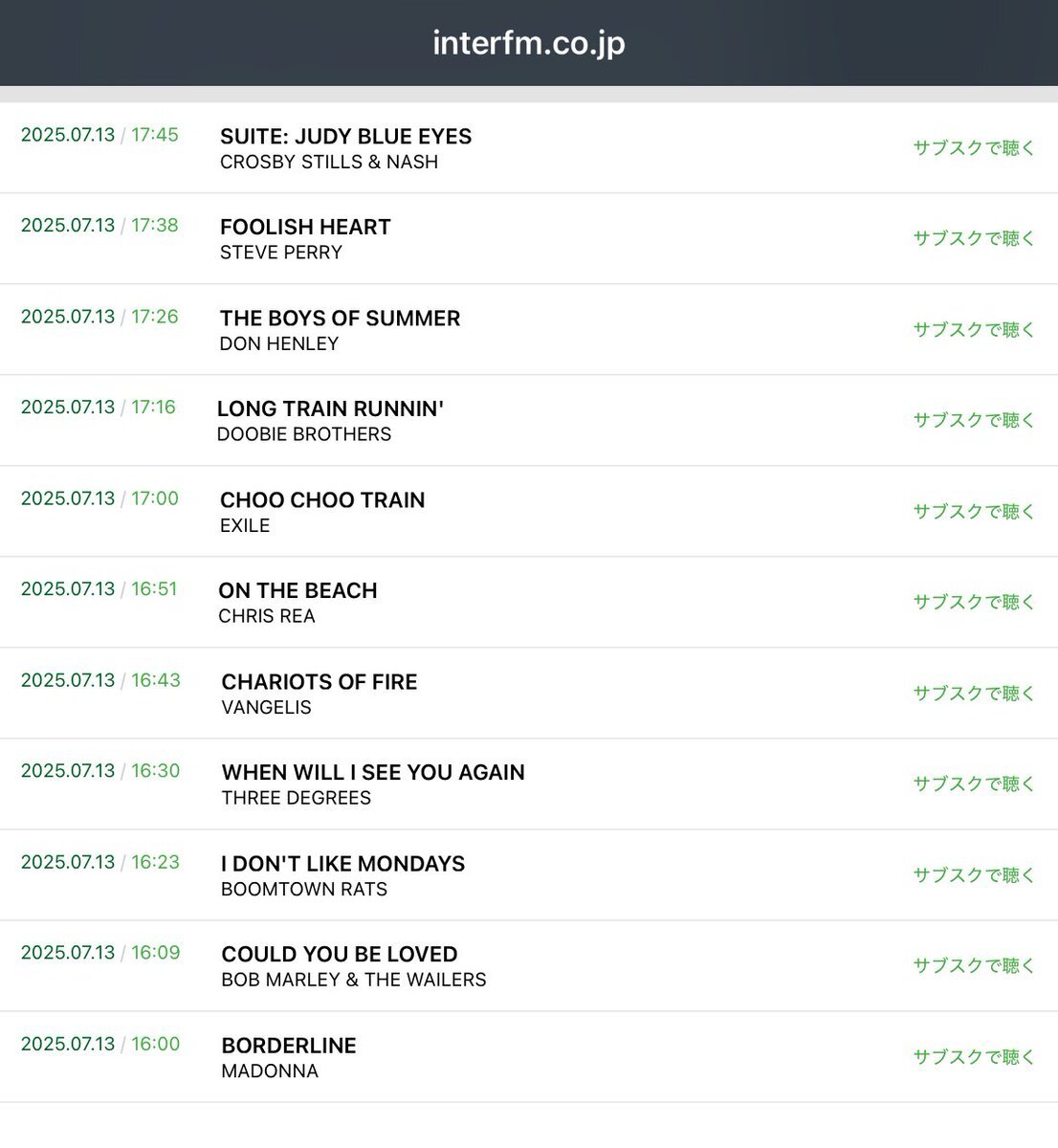 interfm.co.jp

2025.07.13 / 17:45
SUITE: JUDY BLUE EYES
CROSBY STILLS & NASH
サブスクで聴く

2025.07.13 / 17:38
FOOLISH HEART
STEVE PERRY
サブスクで聴く

2025.07.13 / 17:26
THE BOYS OF SUMMER
DON HENLEY
サブスクで聴く

2025.07.13 / 17:16
LONG TRAIN RUNNIN'
DOOBIE BROTHERS
サブスクで聴く

2025.07.13 / 17:00
CHOO CHOO TRAIN
EXILE
サブスクで聴く

2025.07.13 / 16:51
ON THE BEACH
CHRIS REA
サブスクで聴く

2025.07.13 / 16:43
CHARIOTS OF FIRE
VANGELIS
サブスクで聴く

2025.07.13 / 16:30
WHEN WILL I SEE YOU AGAIN
THREE DEGREES
サブスクで聴く

2025.07.13 / 16:23
I DON'T LIKE MONDAYS
BOOMTOWN RATS
サブスクで聴く

2025.07.13 / 16:09
COULD YOU BE LOVED
BOB MARLEY & THE WAILERS
サブスクで聴く

2025.07.13 / 16:00
BORDERLINE
MADONNA
サブスクで聴く